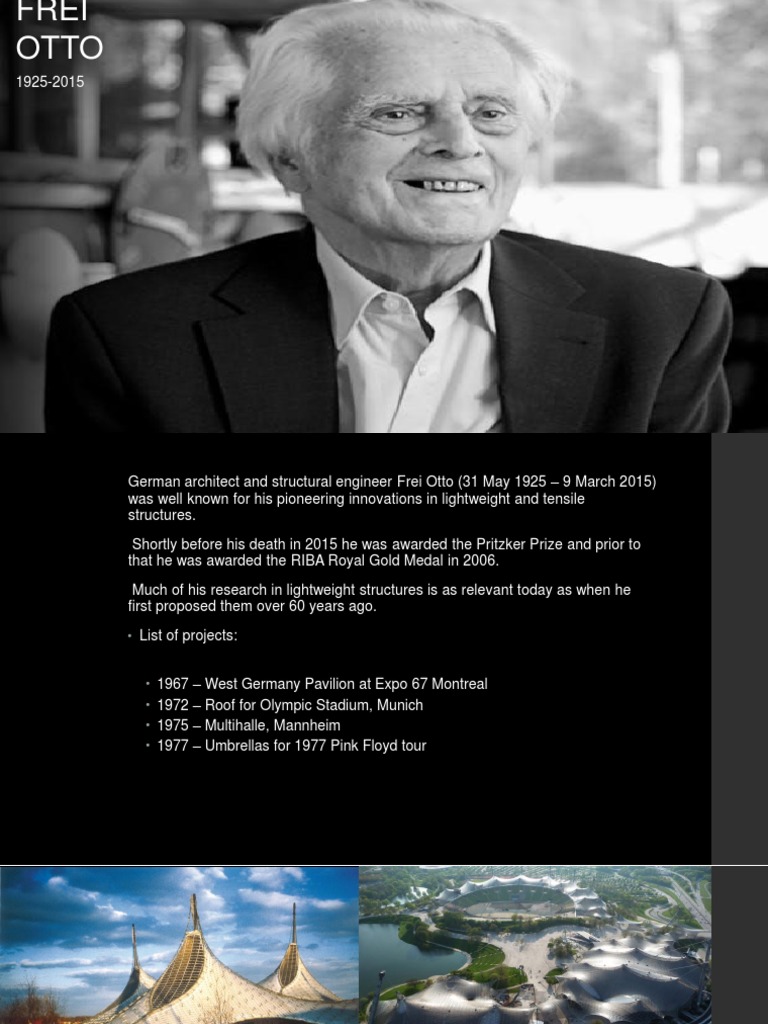 FREI
OTTO

1925-2015

German architect and structural engineer Frei Otto (31 May 1925 – 9 March 2015) was well known for his pioneering innovations in lightweight and tensile structures.

Shortly before his death in 2015 he was awarded the Pritzker Prize and prior to that he was awarded the RIBA Royal Gold Medal in 2006.

Much of his research in lightweight structures is as relevant today as when he first proposed them over 60 years ago.

• List of projects:

• 1967 – West Germany Pavilion at Expo 67 Montreal
• 1972 – Roof for Olympic Stadium, Munich
• 1975 – Multihalle, Mannheim
• 1977 – Umbrellas for 1977 Pink Floyd tour